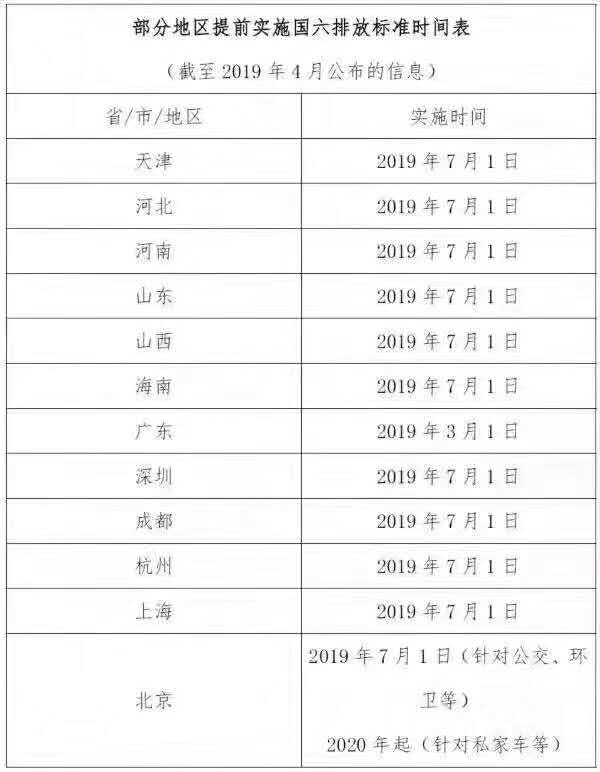 部分地区提前实施国六排放标准时间表

（截至2019年4月公布的信息）

| 省/市/地区 | 实施时间 |
|---|---|
| 天津 | 2019年7月1日 |
| 河北 | 2019年7月1日 |
| 河南 | 2019年7月1日 |
| 山东 | 2019年7月1日 |
| 山西 | 2019年7月1日 |
| 海南 | 2019年7月1日 |
| 广东 | 2019年3月1日 |
| 深圳 | 2019年7月1日 |
| 成都 | 2019年7月1日 |
| 杭州 | 2019年7月1日 |
| 上海 | 2019年7月1日 |
| 北京 | 2019年7月1日（针对公交、环卫等） 2020年起（针对私家车等） |